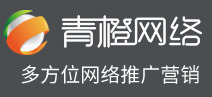 青橙网络
多方位网络推广营销